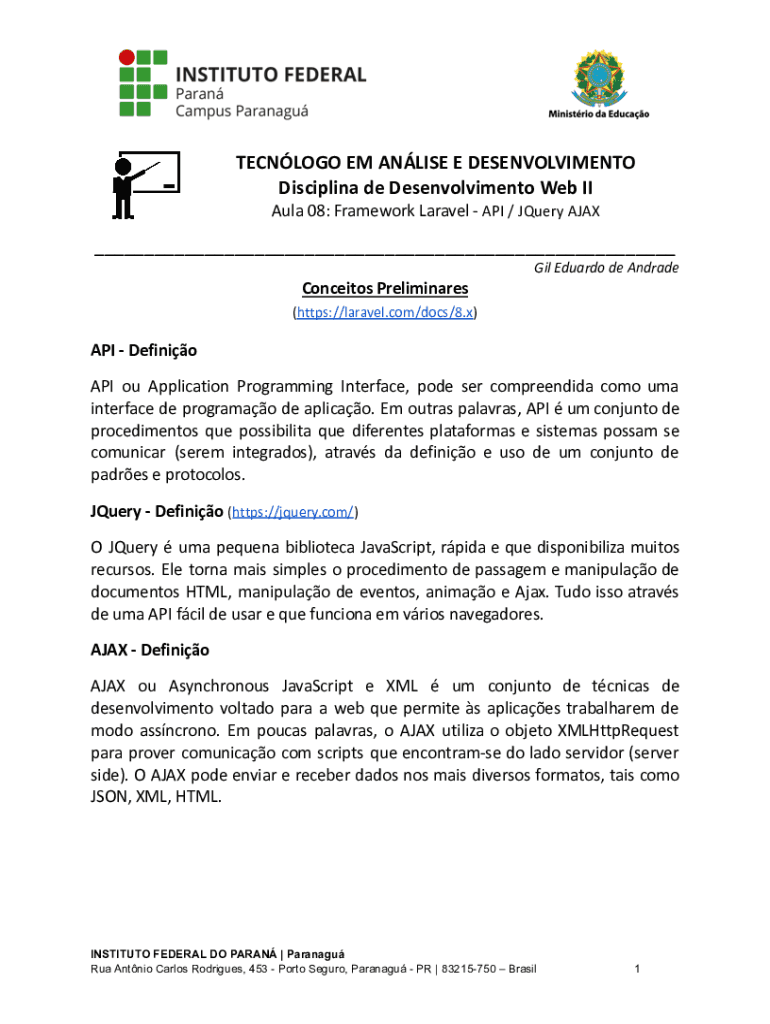 INSTITUTO FEDERAL
Paraná
Campus Paranaguá

Ministério da Educação

TECNÓLOGO EM ANÁLISE E DESENVOLVIMENTO
Disciplina de Desenvolvimento Web II
Aula 08: Framework Laravel - API / JQuery AJAX

Gil Eduardo de Andrade

Conceitos Preliminares
(https://laravel.com/docs/8.x)

API - Definição

API ou Application Programming Interface, pode ser compreendida como uma interface de programação de aplicação. Em outras palavras, API é um conjunto de procedimentos que possibilita que diferentes plataformas e sistemas possam se comunicar (serem integrados), através da definição e uso de um conjunto de padrões e protocolos.

JQuery - Definição (https://jquery.com/)

O JQuery é uma pequena biblioteca JavaScript, rápida e que disponibiliza muitos recursos. Ele torna mais simples o procedimento de passagem e manipulação de documentos HTML, manipulação de eventos, animação e Ajax. Tudo isso através de uma API fácil de usar e que funciona em vários navegadores.

AJAX - Definição

AJAX ou Asynchronous JavaScript e XML é um conjunto de técnicas de desenvolvimento voltado para a web que permite às aplicações trabalharem de modo assíncrono. Em poucas palavras, o AJAX utiliza o objeto XMLHttpRequest para prover comunicação com scripts que encontram-se do lado servidor (server side). O AJAX pode enviar e receber dados nos mais diversos formatos, tais como JSON, XML, HTML.

INSTITUTO FEDERAL DO PARANÁ | Paranaguá
Rua Antônio Carlos Rodrigues, 453 - Porto Seguro, Paranaguá - PR | 83215-750 – Brasil 1